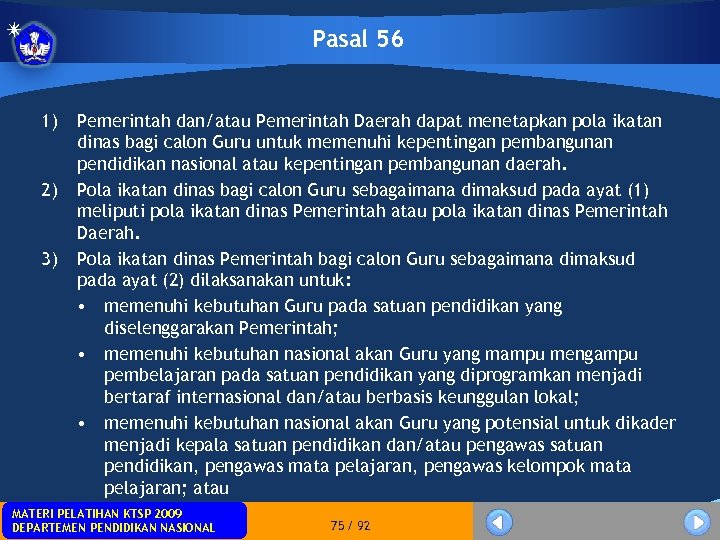 Pasal 56

1) Pemerintah dan/atau Pemerintah Daerah dapat menetapkan pola ikatan dinas bagi calon Guru untuk memenuhi kepentingan pembangunan pendidikan nasional atau kepentingan pembangunan daerah.

2) Pola ikatan dinas bagi calon Guru sebagaimana dimaksud pada ayat (1) meliputi pola ikatan dinas Pemerintah atau pola ikatan dinas Pemerintah Daerah.

3) Pola ikatan dinas Pemerintah bagi calon Guru sebagaimana dimaksud pada ayat (2) dilaksanakan untuk:

• memenuhi kebutuhan Guru pada satuan pendidikan yang diselenggarakan Pemerintah;

• memenuhi kebutuhan nasional akan Guru yang mampu mengampu pembelajaran pada satuan pendidikan yang diprogramkan menjadi bertaraf internasional dan/atau berbasis keunggulan lokal;

• memenuhi kebutuhan nasional akan Guru yang potensial untuk dikader menjadi kepala satuan pendidikan dan/atau pengawas satuan pendidikan, pengawas mata pelajaran, pengawas kelompok mata pelajaran; atau

MATERI PELATIHAN KTSP 2009
DEPARTEMEN PENDIDIKAN NASIONAL

75 / 92